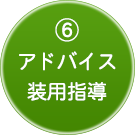 ⑥
アドバイス
装用指導